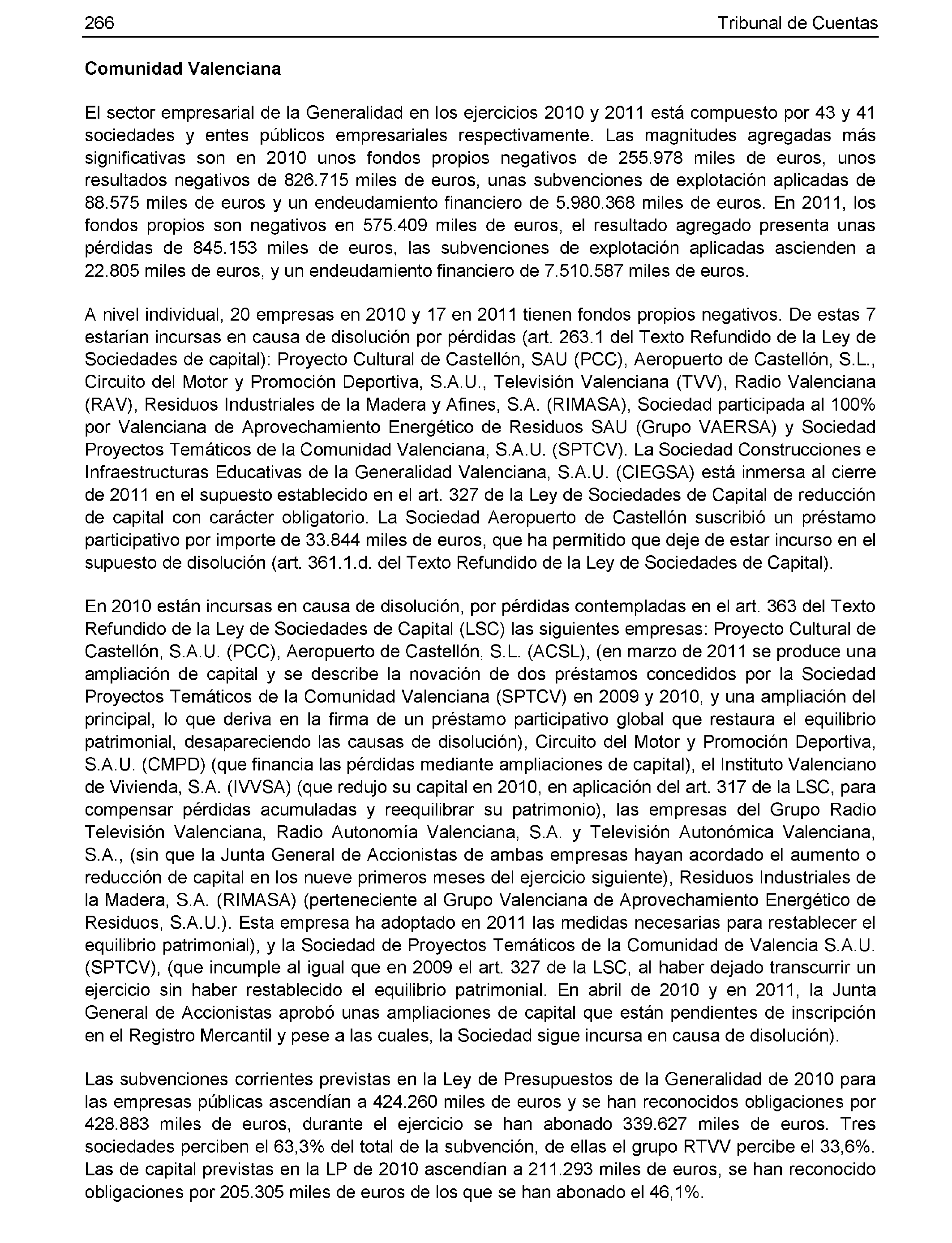 266 Tribunal de Cuentas

Comunidad Valenciana

El sector empresarial de la Generalidad en los ejercicios 2010 y 2011 está compuesto por 43 y 41 sociedades y entes públicos empresariales respectivamente. Las magnitudes agregadas más significativas son en 2010 unos fondos propios negativos de 255.978 miles de euros, unos resultados negativos de 826.715 miles de euros, unas subvenciones de explotación aplicadas de 88.575 miles de euros y un endeudamiento financiero de 5.980.368 miles de euros. En 2011, los fondos propios son negativos en 575.409 miles de euros, el resultado agregado presenta unas pérdidas de 845.153 miles de euros, las subvenciones de explotación aplicadas ascienden a 22.805 miles de euros, y un endeudamiento financiero de 7.510.587 miles de euros.

A nivel individual, 20 empresas en 2010 y 17 en 2011 tienen fondos propios negativos. De estas 7 estarían incursas en causa de disolución por pérdidas (art. 263.1 del Texto Refundido de la Ley de Sociedades de capital): Proyecto Cultural de Castellón, SAU (PCC), Aeropuerto de Castellón, S.L., Circuito del Motor y Promoción Deportiva, S.A.U., Televisión Valenciana (TVV), Radio Valenciana (RAV), Residuos Industriales de la Madera y Afines, S.A. (RIMASA), Sociedad participada al 100% por Valenciana de Aprovechamiento Energético de Residuos SAU (Grupo VAERSA) y Sociedad Proyectos Temáticos de la Comunidad Valenciana, S.A.U. (SPTCV). La Sociedad Construcciones e Infraestructuras Educativas de la Generalidad Valenciana, S.A.U. (CIEGSA) está inmersa al cierre de 2011 en el supuesto establecido en el art. 327 de la Ley de Sociedades de Capital de reducción de capital con carácter obligatorio. La Sociedad Aeropuerto de Castellón suscribió un préstamo participativo por importe de 33.844 miles de euros, que ha permitido que deje de estar incurso en el supuesto de disolución (art. 361.1.d. del Texto Refundido de la Ley de Sociedades de Capital).

En 2010 están incursas en causa de disolución, por pérdidas contempladas en el art. 363 del Texto Refundido de la Ley de Sociedades de Capital (LSC) las siguientes empresas: Proyecto Cultural de Castellón, S.A.U. (PCC), Aeropuerto de Castellón, S.L. (ACSL), (en marzo de 2011 se produce una ampliación de capital y se describe la novación de dos préstamos concedidos por la Sociedad Proyectos Temáticos de la Comunidad Valenciana (SPTCV) en 2009 y 2010, y una ampliación del principal, lo que deriva en la firma de un préstamo participativo global que restaura el equilibrio patrimonial, desapareciendo las causas de disolución), Circuito del Motor y Promoción Deportiva, S.A.U. (CMPD) (que financia las pérdidas mediante ampliaciones de capital), el Instituto Valenciano de Vivienda, S.A. (IVVSA) (que redujo su capital en 2010, en aplicación del art. 317 de la LSC, para compensar pérdidas acumuladas y reequilibrar su patrimonio), las empresas del Grupo Radio Televisión Valenciana, Radio Autonomía Valenciana, S.A. y Televisión Autonómica Valenciana, S.A., (sin que la Junta General de Accionistas de ambas empresas hayan acordado el aumento o reducción de capital en los nueve primeros meses del ejercicio siguiente), Residuos Industriales de la Madera, S.A. (RIMASA) (perteneciente al Grupo Valenciana de Aprovechamiento Energético de Residuos, S.A.U.). Esta empresa ha adoptado en 2011 las medidas necesarias para restablecer el equilibrio patrimonial), y la Sociedad de Proyectos Temáticos de la Comunidad de Valencia S.A.U. (SPTCV), (que incumple al igual que en 2009 el art. 327 de la LSC, al haber dejado transcurrir un ejercicio sin haber restablecido el equilibrio patrimonial. En abril de 2010 y en 2011, la Junta General de Accionistas aprobó unas ampliaciones de capital que están pendientes de inscripción en el Registro Mercantil y pese a las cuales, la Sociedad sigue incursa en causa de disolución).

Las subvenciones corrientes previstas en la Ley de Presupuestos de la Generalidad de 2010 para las empresas públicas ascendían a 424.260 miles de euros y se han reconocidos obligaciones por 428.883 miles de euros, durante el ejercicio se han abonado 339.627 miles de euros. Tres sociedades perciben el 63,3% del total de la subvención, de ellas el grupo RTVV percibe el 33,6%. Las de capital previstas en la LP de 2010 ascendían a 211.293 miles de euros, se han reconocido obligaciones por 205.305 miles de euros de los que se han abonado el 46,1%.